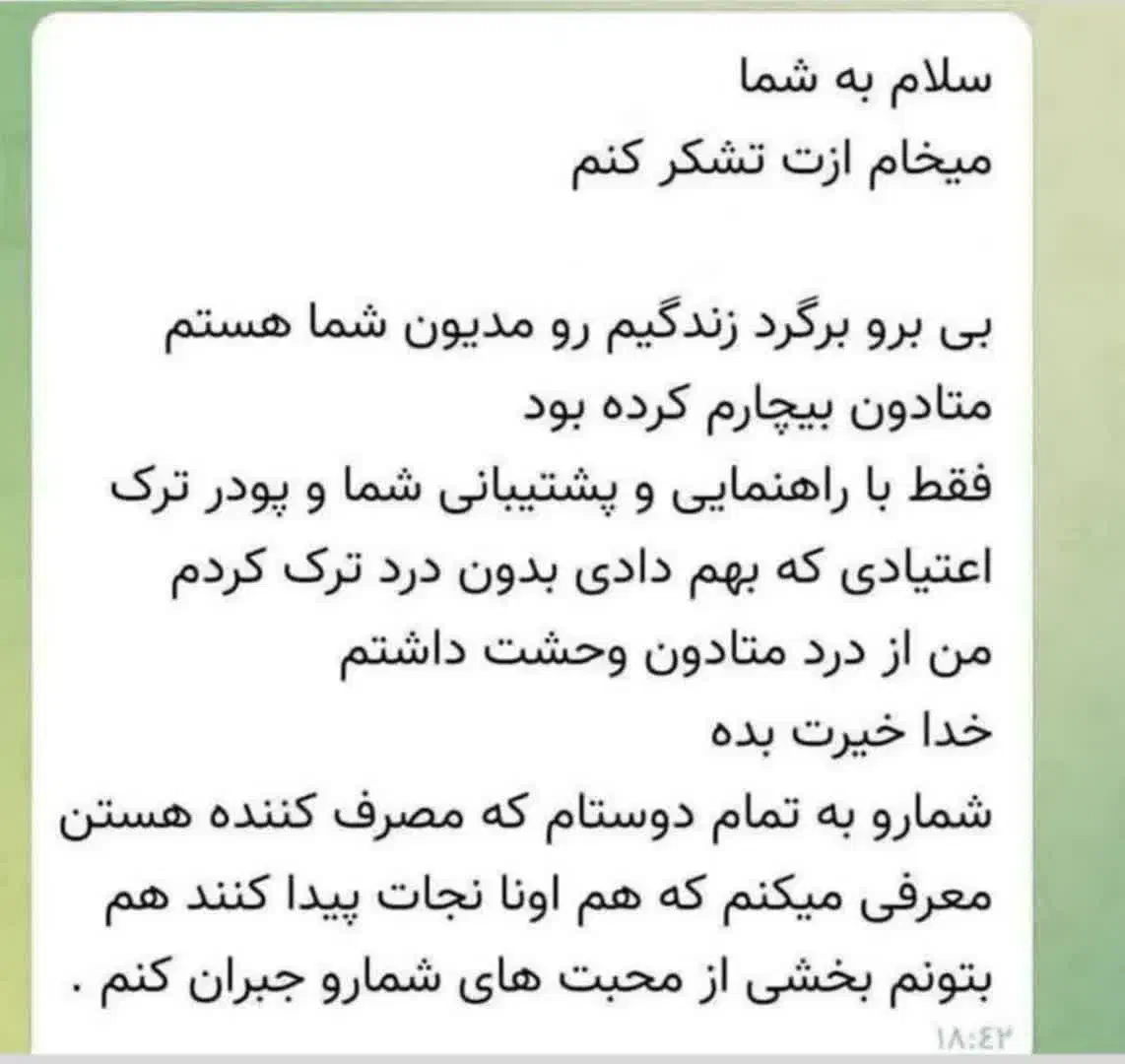 سلام به شما
میخام ازت تشکر کنم

بی برو برگرد زندگیم رو مدیون شما هستم
متادون بیچارم کرده بود
فقط با راهنمایی و پشتیبانی شما و پودر ترک اعتیادی که بهم دادی بدون درد ترک کردم
من از درد متادون وحشت داشتم
خدا خیرت بده
شمارو به تمام دوستام که مصرف کننده هستن معرفی میکنم که هم اونا نجات پیدا کنند هم بتونم بخشی از محبت های شمارو جبران کنم .
۱۸:۴۲